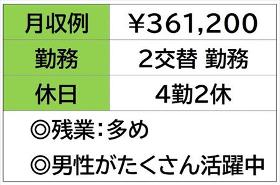 | 月収例 | ¥361,200 |
|---|---|
| 勤務 | 2交替 勤務 |
| 休日 | 4勤2休 |

◎残業:多め

◎男性がたくさん活躍中